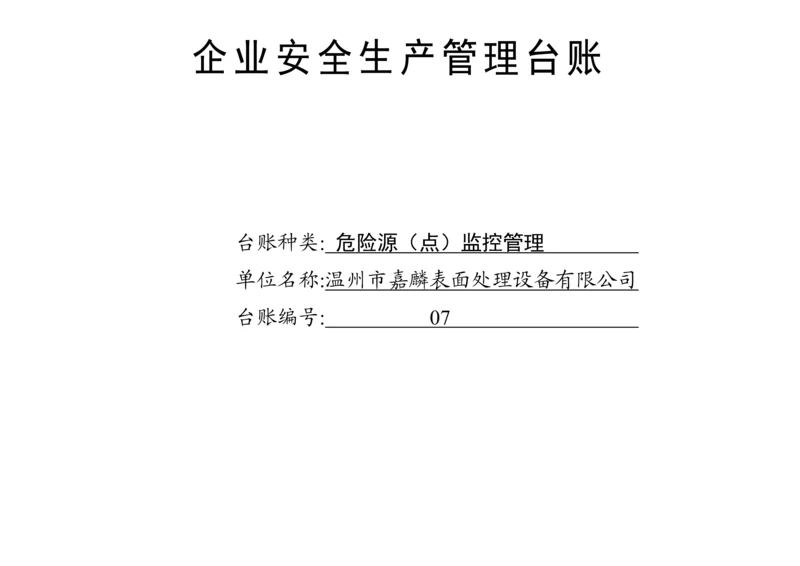 企业安全生产管理台账

台账种类: 危险源（点）监控管理

单位名称:温州市嘉麟表面处理设备有限公司

台账编号: 07